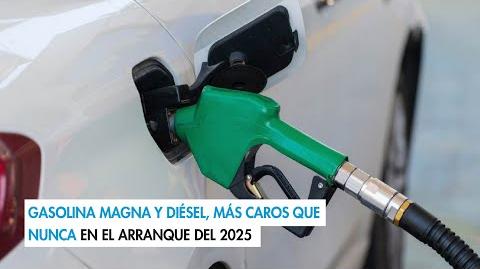 GASOLINA MAGNA Y DIÉSEL, MÁS CAROS QUE NUNCA EN EL ARRANQUE DEL 2025